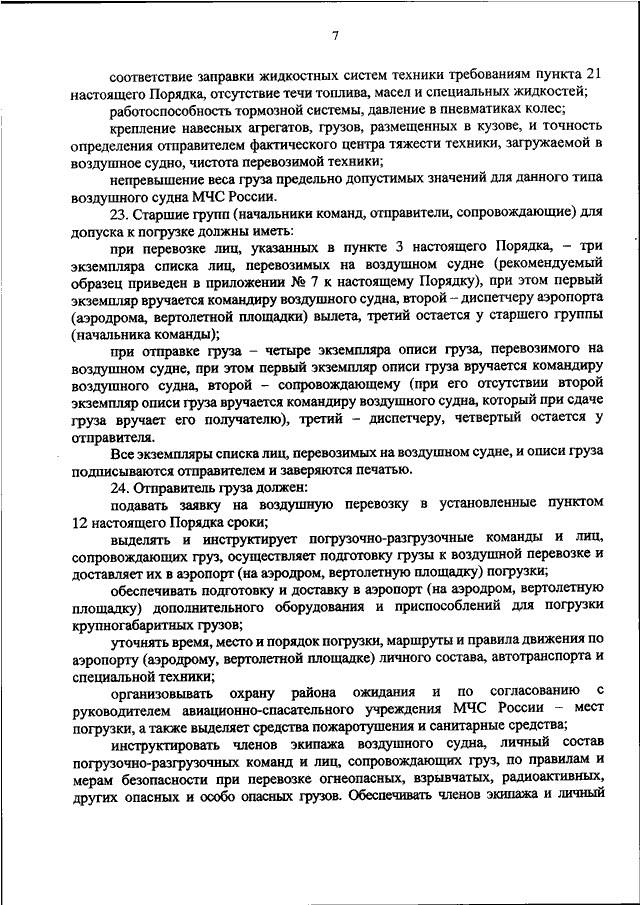 7

соответствие заправки жидкостных систем техники требованиям пункта 21 настоящего Порядка, отсутствие течи топлива, масел и специальных жидкостей;

работоспособность тормозной системы, давление в пневматиках колес;

крепление навесных агрегатов, грузов, размещенных в кузове, и точность определения отправителем фактического центра тяжести техники, загружаемой в воздушное судно, чистота перевозимой техники;

непревышение веса груза предельно допустимых значений для данного типа воздушного судна МЧС России.

23. Старшие групп (начальники команд, отправители, сопровождающие) для допуска к погрузке должны иметь:

при перевозке лиц, указанных в пункте 3 настоящего Порядка, – три экземпляра списка лиц, перевозимых на воздушном судне (рекомендуемый образец приведен в приложении № 7 к настоящему Порядку), при этом первый экземпляр вручается командиру воздушного судна, второй – диспетчеру аэропорта (аэродрома, вертолетной площадки) вылета, третий остается у старшего группы (начальника команды);

при отправке груза – четыре экземпляра описи груза, перевозимого на воздушном судне, при этом первый экземпляр описи груза вручается командиру воздушного судна, второй – сопровождающему (при его отсутствии второй экземпляр описи груза вручается командиру воздушного судна, который при сдаче груза вручает его получателю), третий – диспетчеру, четвертый остается у отправителя.

Все экземпляры списка лиц, перевозимых на воздушном судне, и описи груза подписываются отправителем и заверяются печатью.

24. Отправитель груза должен:

подавать заявку на воздушную перевозку в установленные пунктом 12 настоящего Порядка сроки;

выделять и инструктирует погрузочно-разгрузочные команды и лиц, сопровождающих груз, осуществляет подготовку грузы к воздушной перевозке и доставляет их в аэропорт (на аэродром, вертолетную площадку) погрузки;

обеспечивать подготовку и доставку в аэропорт (на аэродром, вертолетную площадку) дополнительного оборудования и приспособлений для погрузки крупногабаритных грузов;

уточнять время, место и порядок погрузки, маршруты и правила движения по аэропорту (аэродрому, вертолетной площадке) личного состава, автотранспорта и специальной техники;

организовывать охрану района ожидания и по согласованию с руководителем авиационно-спасательного учреждения МЧС России – мест погрузки, а также выделяет средства пожаротушения и санитарные средства;

инструктировать членов экипажа воздушного судна, личный состав погрузочно-разгрузочных команд и лиц, сопровождающих груз, по правилам и мерам безопасности при перевозке огнеопасных, взрывчатых, радиоактивных, других опасных и особо опасных грузов. Обеспечивать членов экипажа и личный